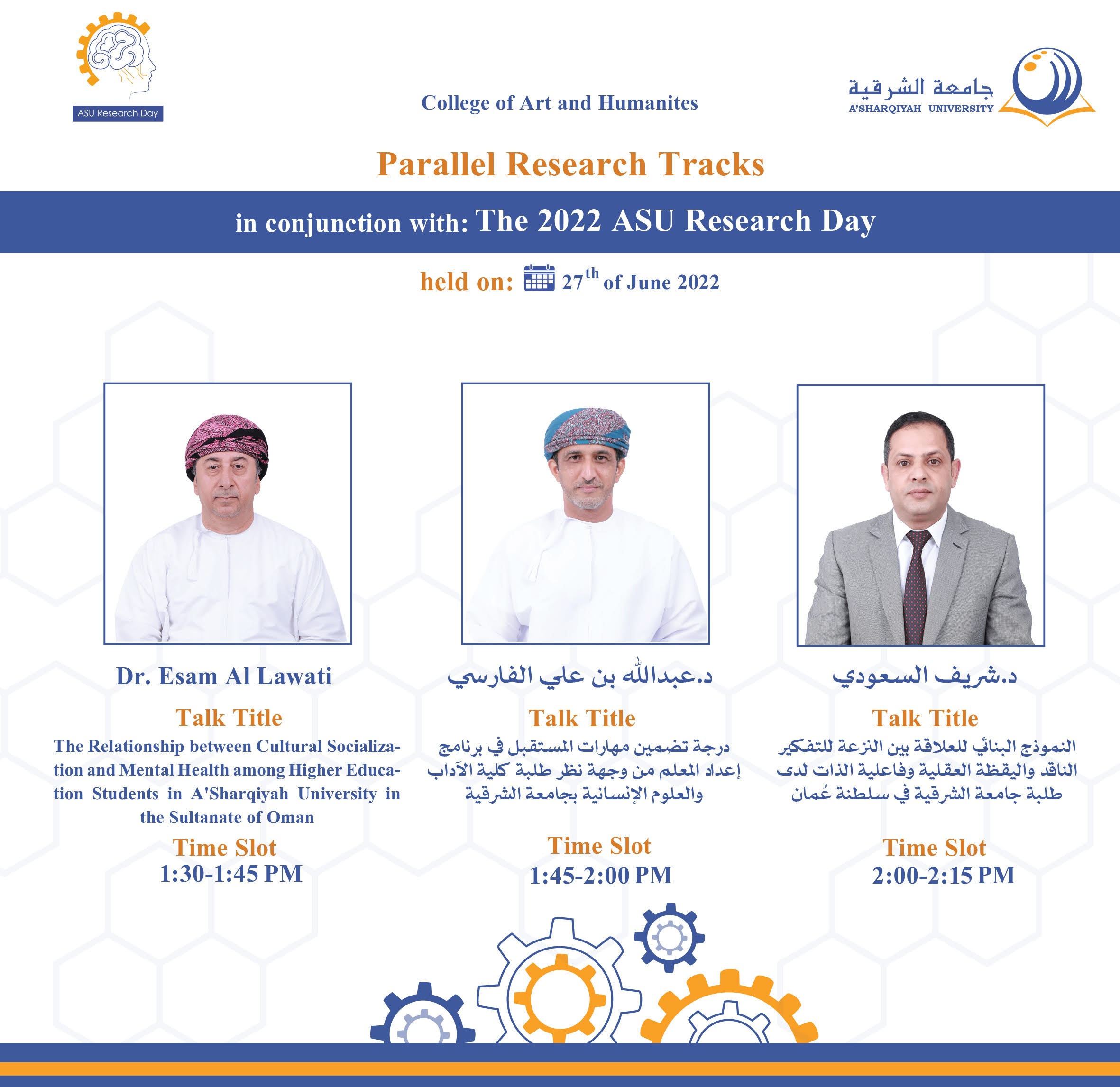 ASU Research Day

College of Art and Humanites

جامعة الشرقية
A'SHARQIYAH UNIVERSITY

Parallel Research Tracks

in conjunction with: The 2022 ASU Research Day

held on: 27th of June 2022

Dr. Esam Al Lawati

Talk Title

The Relationship between Cultural Socialization and Mental Health among Higher Education Students in A'Sharqiyah University in the Sultanate of Oman

Time Slot

1:30-1:45 PM

د.عبدالله بن علي الفارسي

Talk Title

درجة تضمين مهارات المستقبل في برنامج إعداد المعلم من وجهة نظر طلبة كلية الآداب والعلوم الإنسانية بجامعة الشرقية

Time Slot

1:45-2:00 PM

د.شريف السعودي

Talk Title

النموذج البنائي للعلاقة بين النزعة للتفكير الناقد واليقظة العقلية وفاعلية الذات لدى طلبة جامعة الشرقية في سلطنة عُمان

Time Slot

2:00-2:15 PM